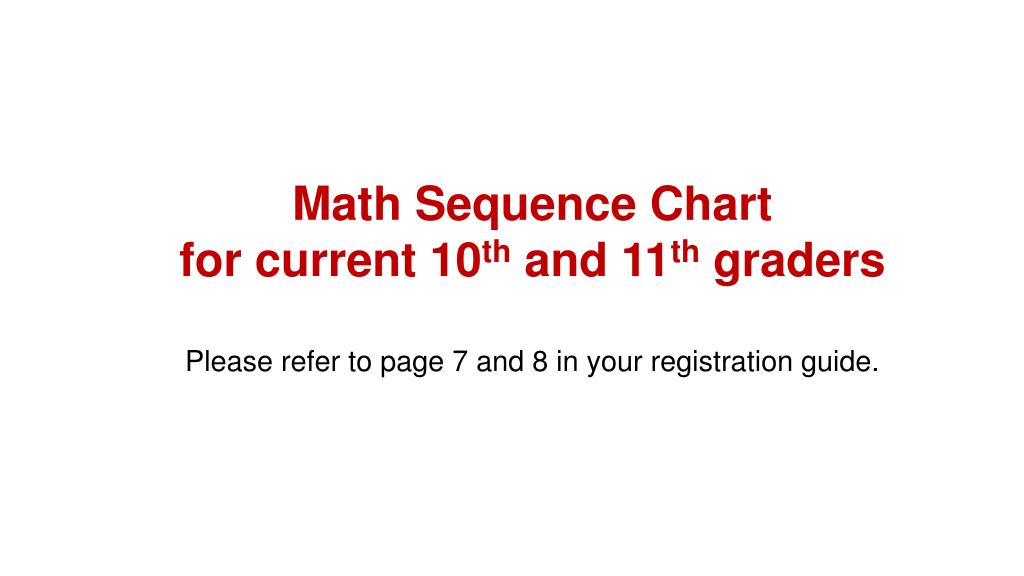 Math Sequence Chart
for current 10th and 11th graders

Please refer to page 7 and 8 in your registration guide.